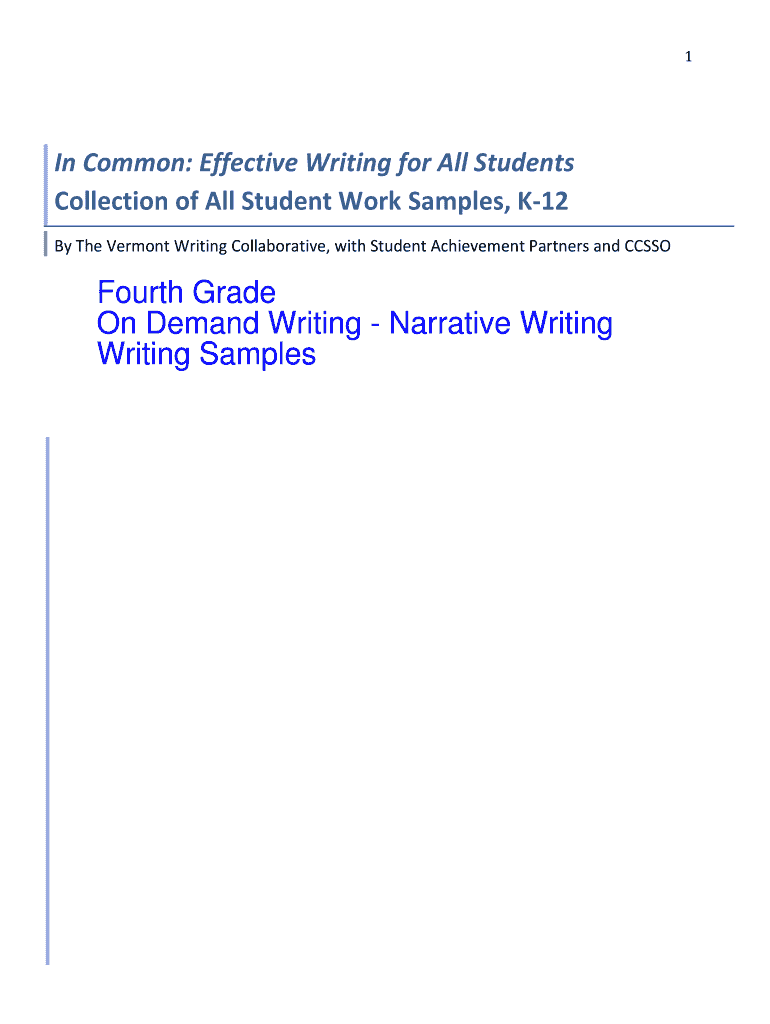 1

In Common: Effective Writing for All Students
Collection of All Student Work Samples, K-12

By The Vermont Writing Collaborative, with Student Achievement Partners and CCSSO

Fourth Grade
On Demand Writing - Narrative Writing
Writing Samples